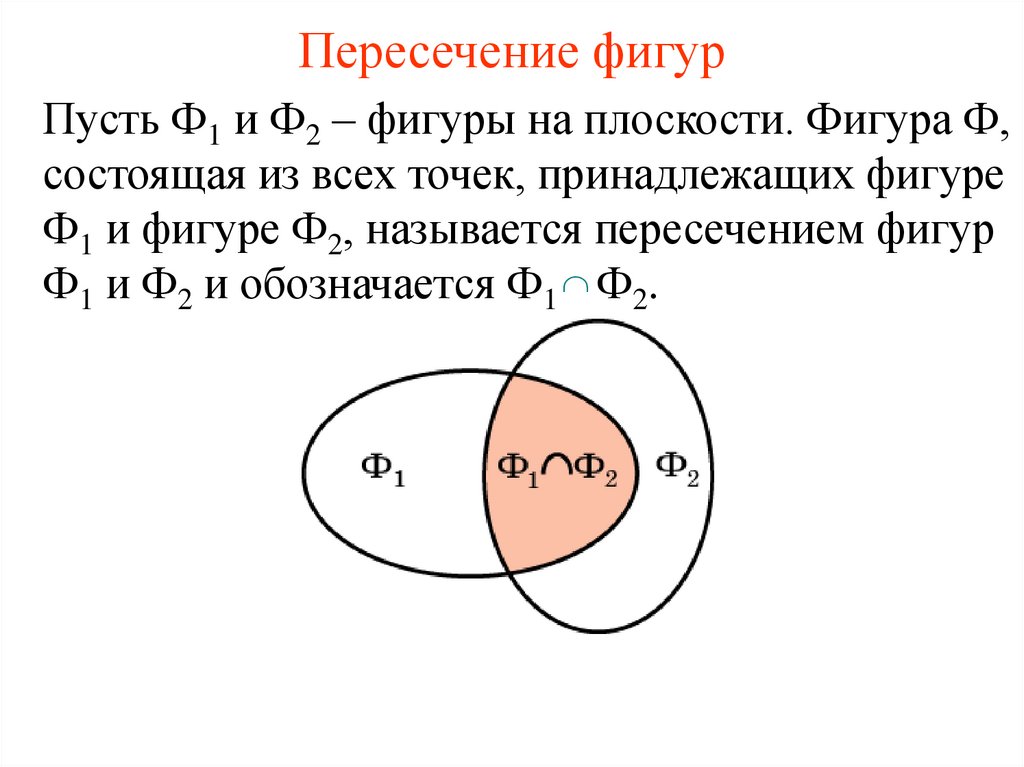 Пересечение фигур

Пусть $Ф_1$ и $Ф_2$ – фигуры на плоскости. Фигура Ф, состоящая из всех точек, принадлежащих фигуре $Ф_1$ и фигуре $Ф_2$, называется пересечением фигур $Ф_1$ и $Ф_2$ и обозначается $Ф_1 \cap Ф_2$.

$Ф_1$

$Ф_1 \cap Ф_2$

$Ф_2$